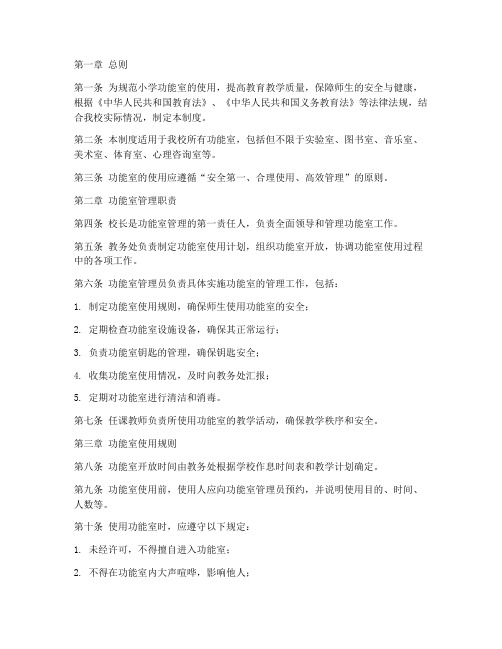 第一章 总则

第一条 为规范小学功能室的使用，提高教育教学质量，保障师生的安全与健康，根据《中华人民共和国教育法》、《中华人民共和国义务教育法》等法律法规，结合我校实际情况，制定本制度。

第二条 本制度适用于我校所有功能室，包括但不限于实验室、图书室、音乐室、美术室、体育室、心理咨询室等。

第三条 功能室的使用应遵循“安全第一、合理使用、高效管理”的原则。

第二章 功能室管理职责

第四条 校长是功能室管理的第一责任人，负责全面领导和管理功能室工作。

第五条 教务处负责制定功能室使用计划，组织功能室开放，协调功能室使用过程中的各项工作。

第六条 功能室管理员负责具体实施功能室的管理工作，包括：

1. 制定功能室使用规则，确保师生使用功能室的安全；

2. 定期检查功能室设施设备，确保其正常运行；

3. 负责功能室钥匙的管理，确保钥匙安全；

4. 收集功能室使用情况，及时向教务处汇报；

5. 定期对功能室进行清洁和消毒。

第七条 任课教师负责所使用功能室的教学活动，确保教学秩序和安全。

第三章 功能室使用规则

第八条 功能室开放时间由教务处根据学校作息时间表和教学计划确定。

第九条 功能室使用前，使用人应向功能室管理员预约，并说明使用目的、时间、人数等。

第十条 使用功能室时，应遵守以下规定：

1. 未经许可，不得擅自进入功能室；

2. 不得在功能室内大声喧哗，影响他人；